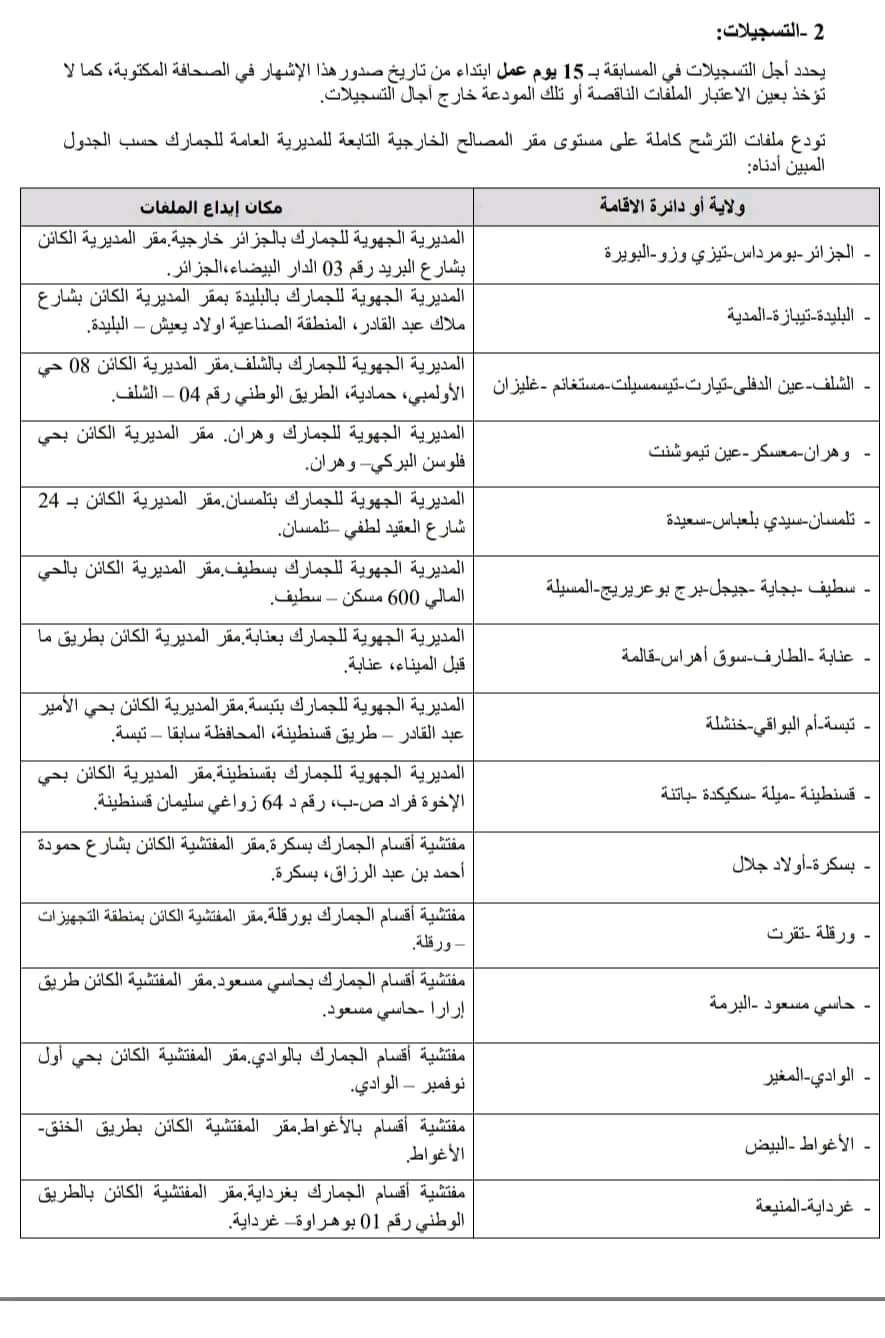 2 -التسجيلات:

يحدد أجل التسجيلات في المسابقة بـ 15 يوم عمل ابتداء من تاريخ صدور هذا الإشهار في الصحافة المكتوبة، كما لا تؤخذ بعين الاعتبار الملفات الناقصة أو تلك المودعة خارج أجال التسجيلات.

تودع ملفات الترشح كاملة على مستوى مقر المصالح الخارجية التابعة للمديرية العامة للجمارك حسب الجدول المبين أدناه:

| ولاية أو دائرة الاقامة | مكان إيداع الملفات |
|---|---|
| - الجزائر-بومرداس-تيزي وزو-البويرة | المديرية الجهوية للجمارك بالجزائر خارجية.مقر المديرية الكائن بشارع البريد رقم 03 الدار البيضاء،الجزائر. |
| - البليدة-تيبازة-المدية | المديرية الجهوية للجمارك بالبليدة بمقر المديرية الكائن بشارع ملاك عبد القادر، المنطقة الصناعية اولاد يعيش – البليدة. |
| - الشلف-عين الدفلى-تيارت-تيسمسيلت-مستغانم -غليزان | المديرية الجهوية للجمارك بالشلف.مقر المديرية الكائن 08 حي الأولمبي، حمادية، الطريق الوطني رقم 04 – الشلف. |
| - وهران-معسكر-عين تيموشنت | المديرية الجهوية للجمارك وهران. مقر المديرية الكائن بحي فلوسن البركي– وهران. |
| - تلمسان-سيدي بلعباس-سعيدة | المديرية الجهوية للجمارك بتلمسان.مقر المديرية الكائن بـ 24 شارع العقيد لطفي –تلمسان. |
| - سطيف -بجاية -جيجل-برج بوعريريج-المسيلة | المديرية الجهوية للجمارك بسطيف.مقر المديرية الكائن بالحي المالي 600 مسكن – سطيف. |
| - عنابة -الطارف-سوق أهراس-قالمة | المديرية الجهوية للجمارك بعنابة.مقر المديرية الكائن بطريق ما قبل الميناء، عنابة. |
| - تبسة-أم البواقي-خنشلة | المديرية الجهوية للجمارك بتبسة.مقرالمديرية الكائن بحي الأمير عبد القادر – طريق قسنطينة، المحافظة سابقا – تبسة. |
| - قسنطينة -ميلة -سكيكدة -باتنة | المديرية الجهوية للجمارك بقسنطينة.مقر المديرية الكائن بحي الإخوة فراد ص-ب، رقم د 64 زواغي سليمان قسنطينة. |
| - بسكرة-أولاد جلال | مفتشية أقسام الجمارك بسكرة.مقر المفتشية الكائن بشارع حمودة أحمد بن عبد الرزاق، بسكرة. |
| - ورقلة -تقرت | مفتشية أقسام الجمارك بورقلة.مقر المفتشية الكائن بمنطقة التجهيزات – ورقلة. |
| - حاسي مسعود -البرمة | مفتشية أقسام الجمارك بحاسي مسعود.مقر المفتشية الكائن طريق إرارا -حاسي مسعود. |
| - الوادي-المغير | مفتشية أقسام الجمارك بالوادي.مقر المفتشية الكائن بحي أول نوفمبر – الوادي. |
| - الأغواط -البيض | مفتشية أقسام بالأغواط.مقر المفتشية الكائن بطريق الخنق- الأغواط. |
| - غرداية-المنيعة | مفتشية أقسام الجمارك بغرداية.مقر المفتشية الكائن بالطريق الوطني رقم 01 بوهراوة– غرداية. |